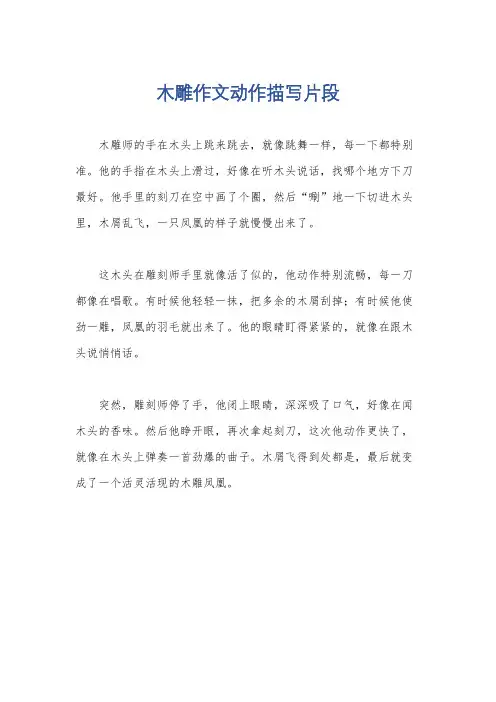 木雕作文动作描写片段

木雕师的手在木头上跳来跳去，就像跳舞一样，每一下都特别准。他的手指在木头上滑过，好像在听木头说话，找哪个地方下刀最好。他手里的刻刀在空中画了个圈，然后“唰”地一下切进木头里，木屑乱飞，一只凤凰的样子就慢慢出来了。

这木头在雕刻师手里就像活了似的，他动作特别流畅，每一刀都像在唱歌。有时候他轻轻一抹，把多余的木屑刮掉；有时候他使劲一雕，凤凰的羽毛就出来了。他的眼睛盯得紧紧的，就像在跟木头说悄悄话。

突然，雕刻师停了手，他闭上眼睛，深深吸了口气，好像在闻木头的香味。然后他睁开眼，再次拿起刻刀，这次他动作更快了，就像在木头上弹奏一首劲爆的曲子。木屑飞得到处都是，最后就变成了一个活灵活现的木雕凤凰。